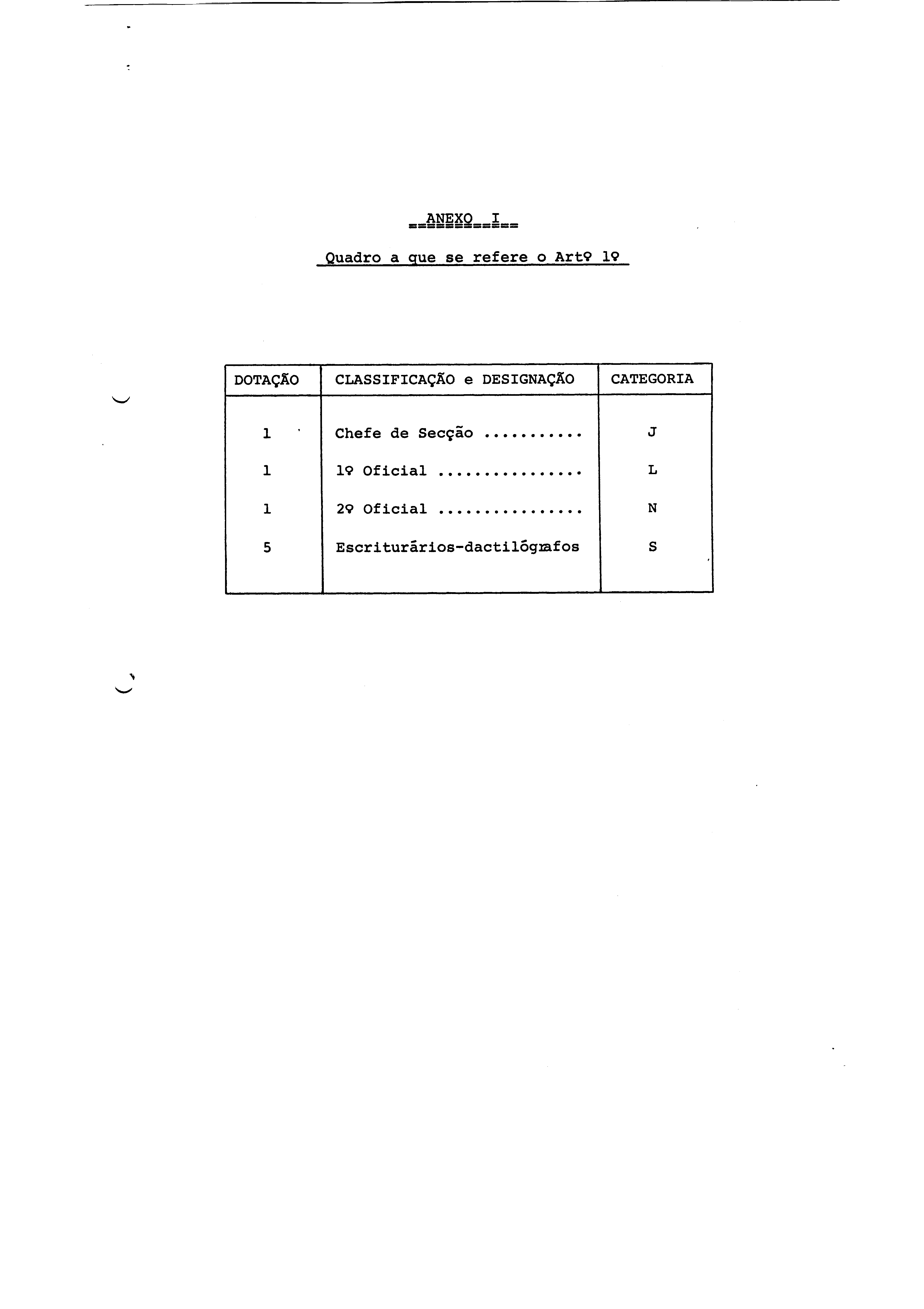 ANEXO I

Quadro a que se refere o Artº 1º

| DOTAÇÃO | CLASSIFICAÇÃO e DESIGNAÇÃO | CATEGORIA |
|---|---|---|
| 1 | Chefe de Secção ........... | J |
| 1 | 1º Oficial ................ | L |
| 1 | 2º Oficial ................ | N |
| 5 | Escriturários-dactilógrafos | S |